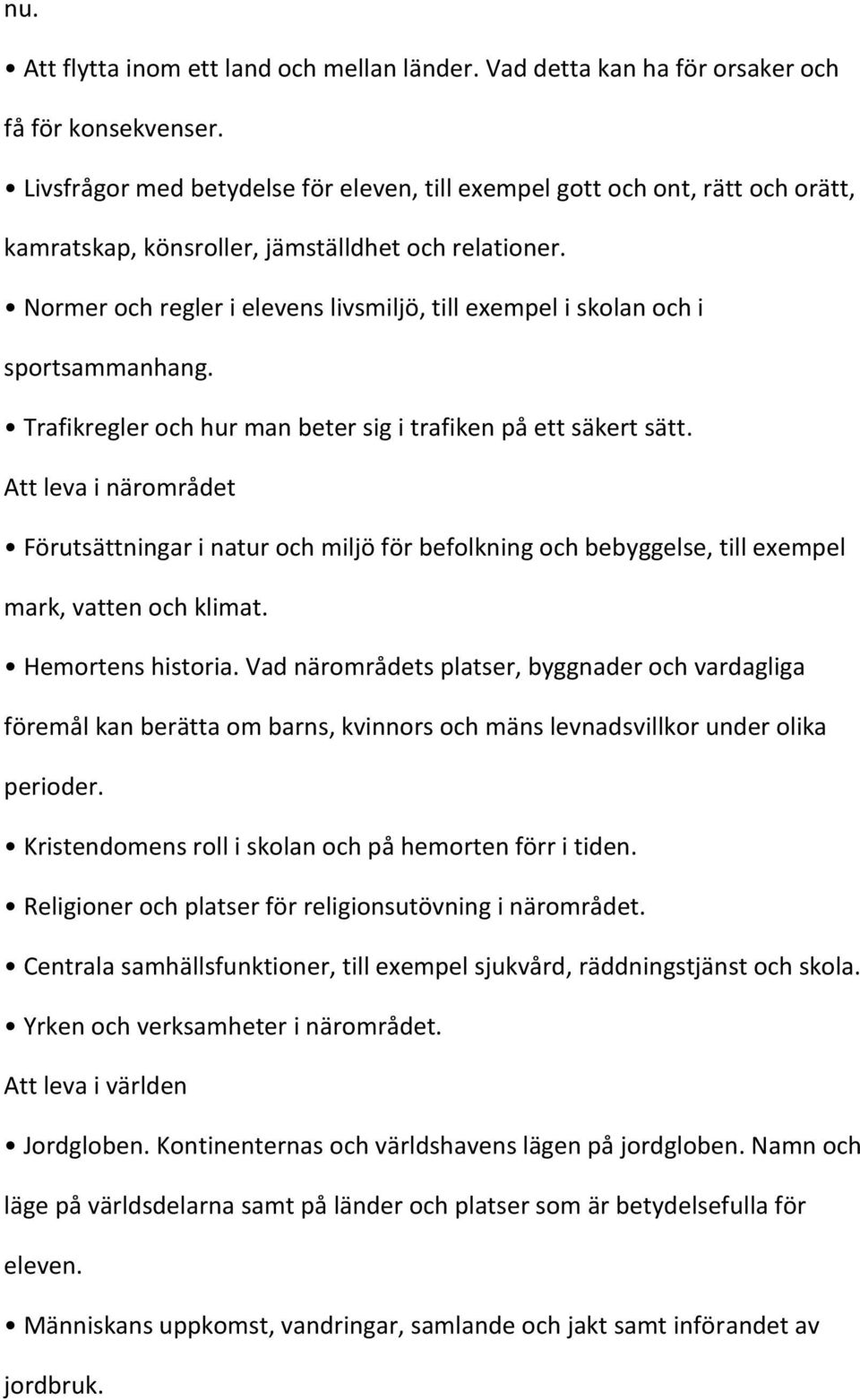 nu.

• Att flytta inom ett land och mellan länder. Vad detta kan ha för orsaker och få för konsekvenser.

• Livsfrågor med betydelse för eleven, till exempel gott och ont, rätt och orätt, kamratskap, könsroller, jämställdhet och relationer.

• Normer och regler i elevens livsmiljö, till exempel i skolan och i sportsammanhang.

• Trafikregler och hur man beter sig i trafiken på ett säkert sätt.

Att leva i närområdet

• Förutsättningar i natur och miljö för befolkning och bebyggelse, till exempel mark, vatten och klimat.

• Hemortens historia. Vad närområdets platser, byggnader och vardagliga föremål kan berätta om barns, kvinnors och mäns levnadsvillkor under olika perioder.

• Kristendomens roll i skolan och på hemorten förr i tiden.

• Religioner och platser för religionsutövning i närområdet.

• Centrala samhällsfunktioner, till exempel sjukvård, räddningstjänst och skola.

• Yrken och verksamheter i närområdet.

Att leva i världen

• Jordgloben. Kontinenternas och världshavens lägen på jordgloben. Namn och läge på världsdelarna samt på länder och platser som är betydelsefulla för eleven.

• Människans uppkomst, vandringar, samlande och jakt samt införandet av jordbruk.